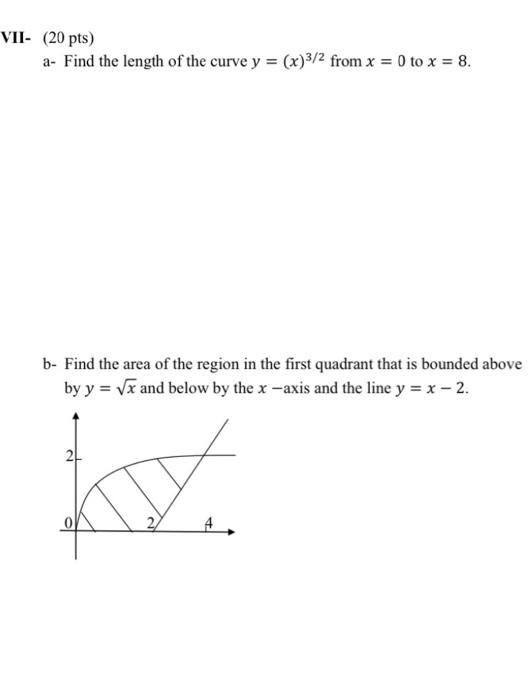 VII- (20 pts)

a- Find the length of the curve $y = (x)^{3/2}$ from $x = 0$ to $x = 8$.

b- Find the area of the region in the first quadrant that is bounded above by $y = \sqrt{x}$ and below by the $x$ −axis and the line $y = x - 2$.

2

0

2

4